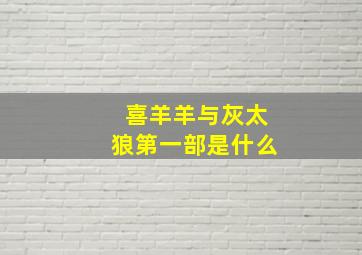 喜羊羊与灰太狼第一部是什么